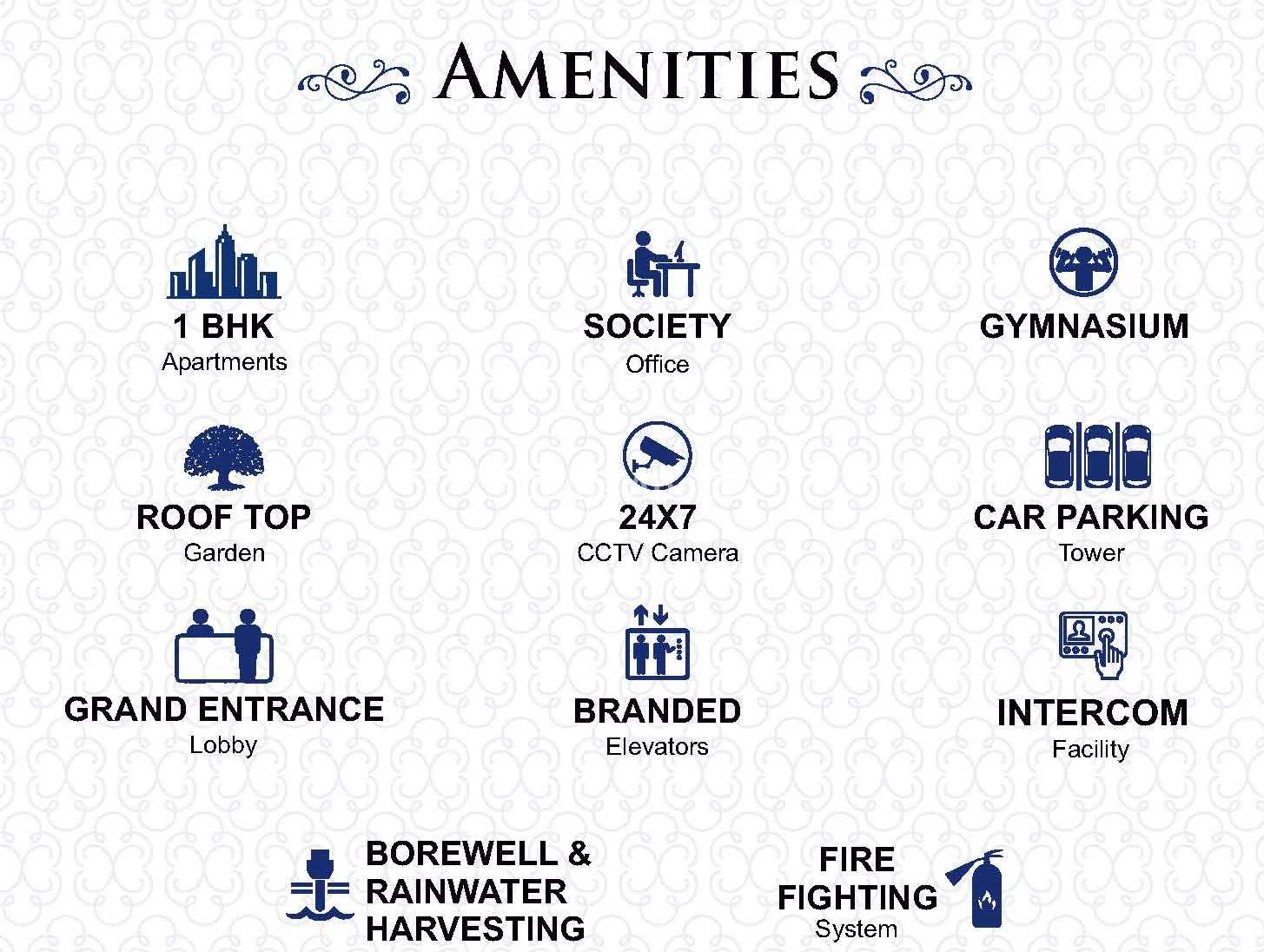 AMENITIES

1 BHK
Apartments

SOCIETY
Office

GYMNASIUM

ROOF TOP
Garden

24X7
CCTV Camera

CAR PARKING
Tower

GRAND ENTRANCE
Lobby

BRANDED
Elevators

INTERCOM
Facility

BOREWELL &
RAINWATER
HARVESTING

FIRE
FIGHTING
System